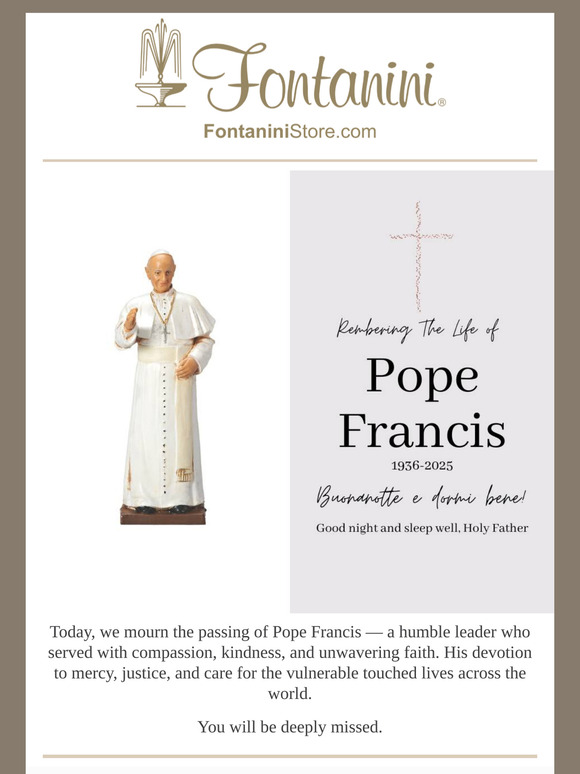 Fontanini®

FontaniniStore.com

Rembering The Life of

Pope Francis

1936-2025

Buonanotte e dormi bene!

Good night and sleep well, Holy Father

Today, we mourn the passing of Pope Francis — a humble leader who served with compassion, kindness, and unwavering faith. His devotion to mercy, justice, and care for the vulnerable touched lives across the world.

You will be deeply missed.